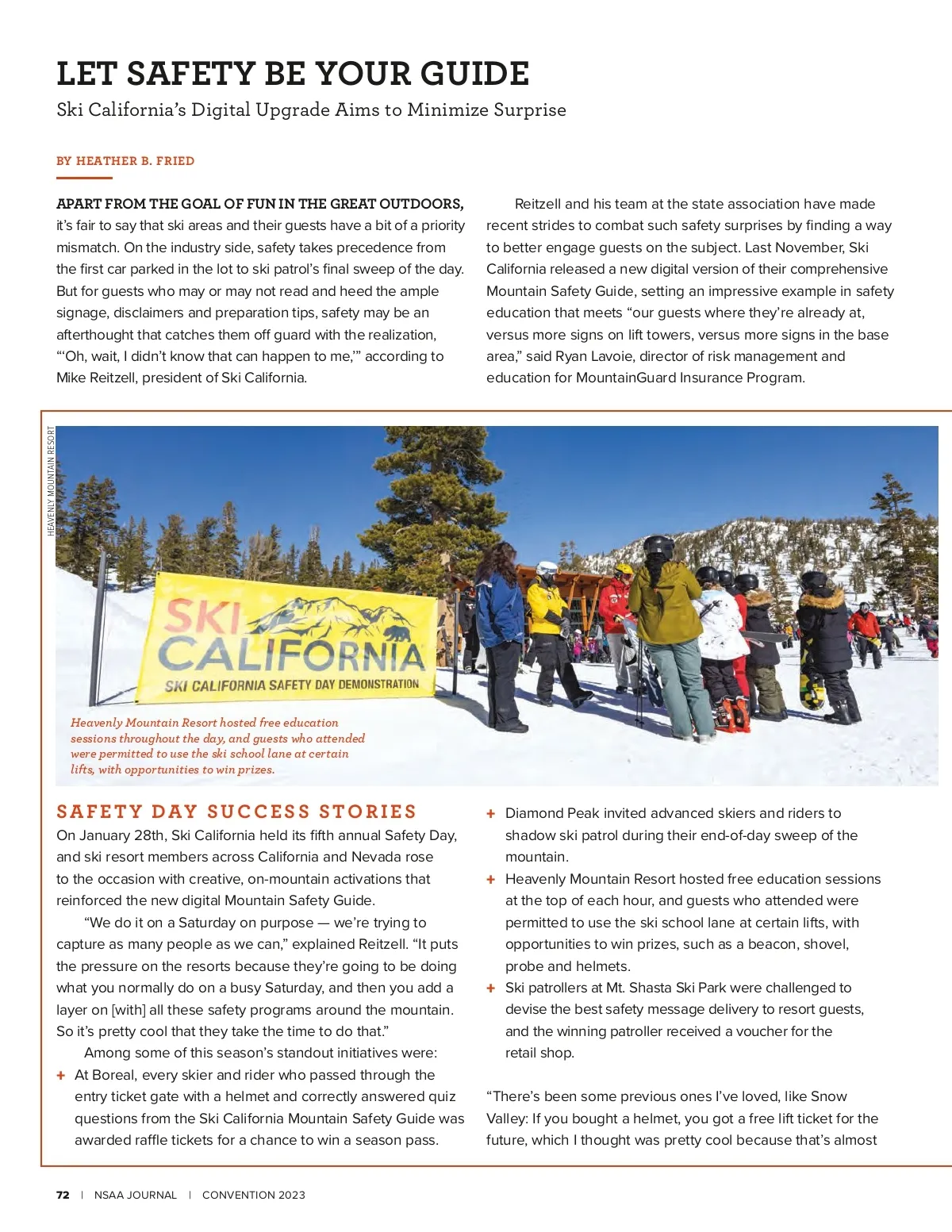 LET SAFETY BE YOUR GUIDE

Ski California's Digital Upgrade Aims to Minimize Surprise

BY HEATHER B. FRIED

APART FROM THE GOAL OF FUN IN THE GREAT OUTDOORS, it's fair to say that ski areas and their guests have a bit of a priority mismatch. On the industry side, safety takes precedence from the first car parked in the lot to ski patrol's final sweep of the day. But for guests who may or may not read and heed the ample signage, disclaimers and preparation tips, safety may be an afterthought that catches them off guard with the realization, "'Oh, wait, I didn't know that can happen to me,'" according to Mike Reitzell, president of Ski California.

Reitzell and his team at the state association have made recent strides to combat such safety surprises by finding a way to better engage guests on the subject. Last November, Ski California released a new digital version of their comprehensive Mountain Safety Guide, setting an impressive example in safety education that meets "our guests where they're already at, versus more signs on lift towers, versus more signs in the base area," said Ryan Lavoie, director of risk management and education for MountainGuard Insurance Program.

HEAVENLY MOUNTAIN RESORT

SKI CALIFORNIA

SKI CALIFORNIA SAFETY DAY DEMONSTRATION

Heavenly Mountain Resort hosted free education sessions throughout the day, and guests who attended were permitted to use the ski school lane at certain lifts, with opportunities to win prizes.

SAFETY DAY SUCCESS STORIES

On January 28th, Ski California held its fifth annual Safety Day, and ski resort members across California and Nevada rose to the occasion with creative, on-mountain activations that reinforced the new digital Mountain Safety Guide.

"We do it on a Saturday on purpose — we're trying to capture as many people as we can," explained Reitzell. "It puts the pressure on the resorts because they're going to be doing what you normally do on a busy Saturday, and then you add a layer on [with] all these safety programs around the mountain. So it's pretty cool that they take the time to do that."

Among some of this season's standout initiatives were:

+ At Boreal, every skier and rider who passed through the entry ticket gate with a helmet and correctly answered quiz questions from the Ski California Mountain Safety Guide was awarded raffle tickets for a chance to win a season pass.

+ Diamond Peak invited advanced skiers and riders to shadow ski patrol during their end-of-day sweep of the mountain.

+ Heavenly Mountain Resort hosted free education sessions at the top of each hour, and guests who attended were permitted to use the ski school lane at certain lifts, with opportunities to win prizes, such as a beacon, shovel, probe and helmets.

+ Ski patrollers at Mt. Shasta Ski Park were challenged to devise the best safety message delivery to resort guests, and the winning patroller received a voucher for the retail shop.

"There's been some previous ones I've loved, like Snow Valley: If you bought a helmet, you got a free lift ticket for the future, which I thought was pretty cool because that's almost

72 | NSAA JOURNAL | CONVENTION 2023